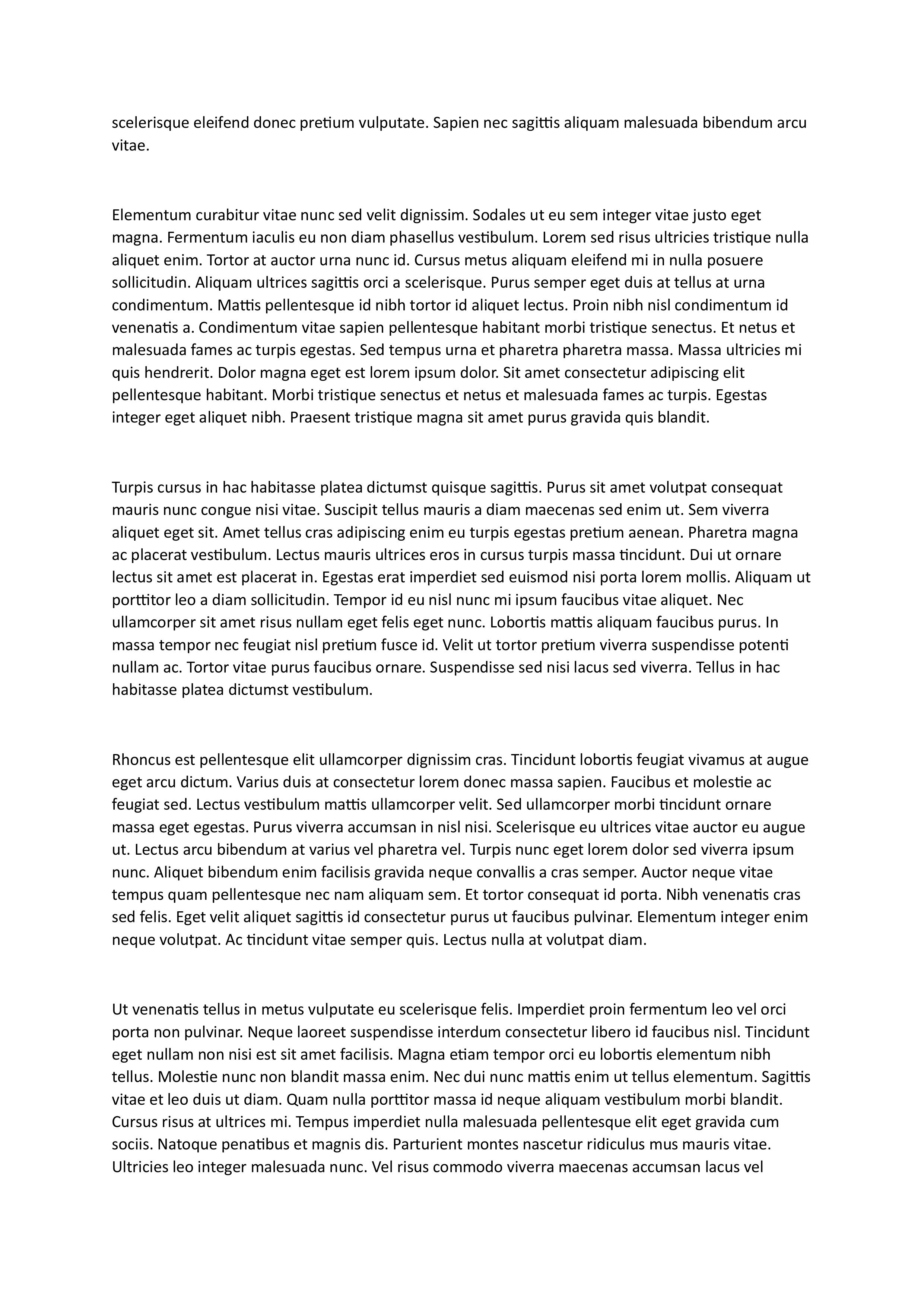 scelerisque eleifend donec pretium vulputate. Sapien nec sagittis aliquam malesuada bibendum arcu vitae.

Elementum curabitur vitae nunc sed velit dignissim. Sodales ut eu sem integer vitae justo eget magna. Fermentum iaculis eu non diam phasellus vestibulum. Lorem sed risus ultricies tristique nulla aliquet enim. Tortor at auctor urna nunc id. Cursus metus aliquam eleifend mi in nulla posuere sollicitudin. Aliquam ultrices sagittis orci a scelerisque. Purus semper eget duis at tellus at urna condimentum. Mattis pellentesque id nibh tortor id aliquet lectus. Proin nibh nisl condimentum id venenatis a. Condimentum vitae sapien pellentesque habitant morbi tristique senectus. Et netus et malesuada fames ac turpis egestas. Sed tempus urna et pharetra pharetra massa. Massa ultricies mi quis hendrerit. Dolor magna eget est lorem ipsum dolor. Sit amet consectetur adipiscing elit pellentesque habitant. Morbi tristique senectus et netus et malesuada fames ac turpis. Egestas integer eget aliquet nibh. Praesent tristique magna sit amet purus gravida quis blandit.

Turpis cursus in hac habitasse platea dictumst quisque sagittis. Purus sit amet volutpat consequat mauris nunc congue nisi vitae. Suscipit tellus mauris a diam maecenas sed enim ut. Sem viverra aliquet eget sit. Amet tellus cras adipiscing enim eu turpis egestas pretium aenean. Pharetra magna ac placerat vestibulum. Lectus mauris ultrices eros in cursus turpis massa tincidunt. Dui ut ornare lectus sit amet est placerat in. Egestas erat imperdiet sed euismod nisi porta lorem mollis. Aliquam ut porttitor leo a diam sollicitudin. Tempor id eu nisl nunc mi ipsum faucibus vitae aliquet. Nec ullamcorper sit amet risus nullam eget felis eget nunc. Lobortis mattis aliquam faucibus purus. In massa tempor nec feugiat nisl pretium fusce id. Velit ut tortor pretium viverra suspendisse potenti nullam ac. Tortor vitae purus faucibus ornare. Suspendisse sed nisi lacus sed viverra. Tellus in hac habitasse platea dictumst vestibulum.

Rhoncus est pellentesque elit ullamcorper dignissim cras. Tincidunt lobortis feugiat vivamus at augue eget arcu dictum. Varius duis at consectetur lorem donec massa sapien. Faucibus et molestie ac feugiat sed. Lectus vestibulum mattis ullamcorper velit. Sed ullamcorper morbi tincidunt ornare massa eget egestas. Purus viverra accumsan in nisl nisi. Scelerisque eu ultrices vitae auctor eu augue ut. Lectus arcu bibendum at varius vel pharetra vel. Turpis nunc eget lorem dolor sed viverra ipsum nunc. Aliquet bibendum enim facilisis gravida neque convallis a cras semper. Auctor neque vitae tempus quam pellentesque nec nam aliquam sem. Et tortor consequat id porta. Nibh venenatis cras sed felis. Eget velit aliquet sagittis id consectetur purus ut faucibus pulvinar. Elementum integer enim neque volutpat. Ac tincidunt vitae semper quis. Lectus nulla at volutpat diam.

Ut venenatis tellus in metus vulputate eu scelerisque felis. Imperdiet proin fermentum leo vel orci porta non pulvinar. Neque laoreet suspendisse interdum consectetur libero id faucibus nisl. Tincidunt eget nullam non nisi est sit amet facilisis. Magna etiam tempor orci eu lobortis elementum nibh tellus. Molestie nunc non blandit massa enim. Nec dui nunc mattis enim ut tellus elementum. Sagittis vitae et leo duis ut diam. Quam nulla porttitor massa id neque aliquam vestibulum morbi blandit. Cursus risus at ultrices mi. Tempus imperdiet nulla malesuada pellentesque elit eget gravida cum sociis. Natoque penatibus et magnis dis. Parturient montes nascetur ridiculus mus mauris vitae. Ultricies leo integer malesuada nunc. Vel risus commodo viverra maecenas accumsan lacus vel